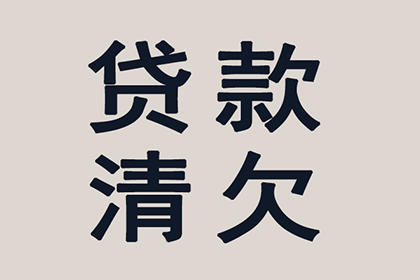 贷款
清欠